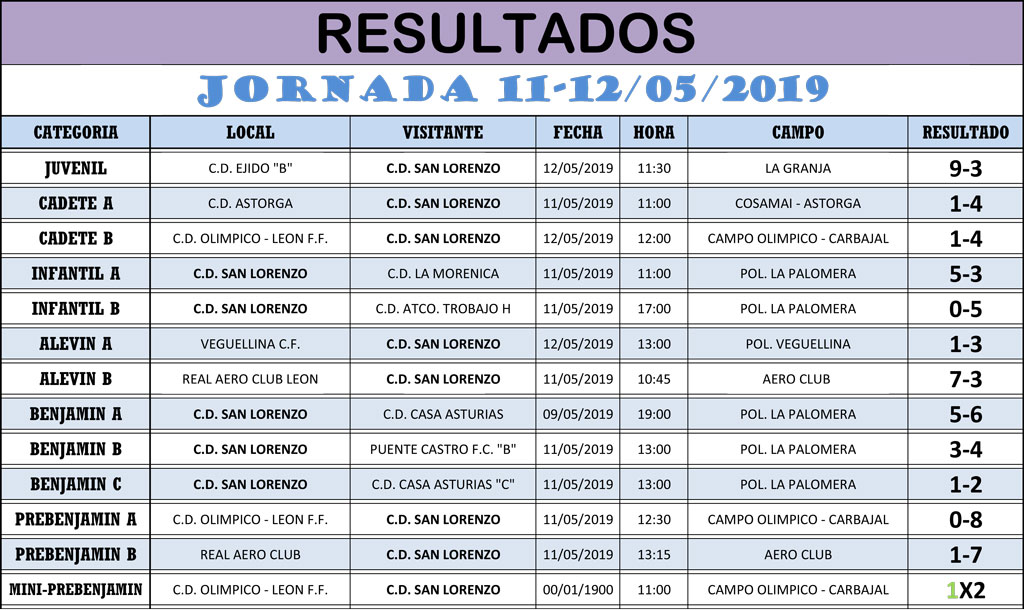 RESULTADOS

JORNADA 11-12/05/2019

| CATEGORIA | LOCAL | VISITANTE | FECHA | HORA | CAMPO | RESULTADO |
|---|---|---|---|---|---|---|
| JUVENIL | C.D. EJIDO "B" | C.D. SAN LORENZO | 12/05/2019 | 11:30 | LA GRANJA | 9-3 |
| CADETE A | C.D. ASTORGA | C.D. SAN LORENZO | 11/05/2019 | 11:00 | COSAMAI - ASTORGA | 1-4 |
| CADETE B | C.D. OLIMPICO - LEON F.F. | C.D. SAN LORENZO | 12/05/2019 | 12:00 | CAMPO OLIMPICO - CARBAJAL | 1-4 |
| INFANTIL A | C.D. SAN LORENZO | C.D. LA MORENICA | 11/05/2019 | 11:00 | POL. LA PALOMERA | 5-3 |
| INFANTIL B | C.D. SAN LORENZO | C.D. ATCO. TROBAJO H | 11/05/2019 | 17:00 | POL. LA PALOMERA | 0-5 |
| ALEVIN A | VEGUELLINA C.F. | C.D. SAN LORENZO | 12/05/2019 | 13:00 | POL. VEGUELLINA | 1-3 |
| ALEVIN B | REAL AERO CLUB LEON | C.D. SAN LORENZO | 11/05/2019 | 10:45 | AERO CLUB | 7-3 |
| BENJAMIN A | C.D. SAN LORENZO | C.D. CASA ASTURIAS | 09/05/2019 | 19:00 | POL. LA PALOMERA | 5-6 |
| BENJAMIN B | C.D. SAN LORENZO | PUENTE CASTRO F.C. "B" | 11/05/2019 | 13:00 | POL. LA PALOMERA | 3-4 |
| BENJAMIN C | C.D. SAN LORENZO | C.D. CASA ASTURIAS "C" | 11/05/2019 | 13:00 | POL. LA PALOMERA | 1-2 |
| PREBENJAMIN A | C.D. OLIMPICO - LEON F.F. | C.D. SAN LORENZO | 11/05/2019 | 12:30 | CAMPO OLIMPICO - CARBAJAL | 0-8 |
| PREBENJAMIN B | REAL AERO CLUB | C.D. SAN LORENZO | 11/05/2019 | 13:15 | AERO CLUB | 1-7 |
| MINI-PREBENJAMIN | C.D. OLIMPICO - LEON F.F. | C.D. SAN LORENZO | 00/01/1900 | 11:00 | CAMPO OLIMPICO - CARBAJAL | 1X2 |